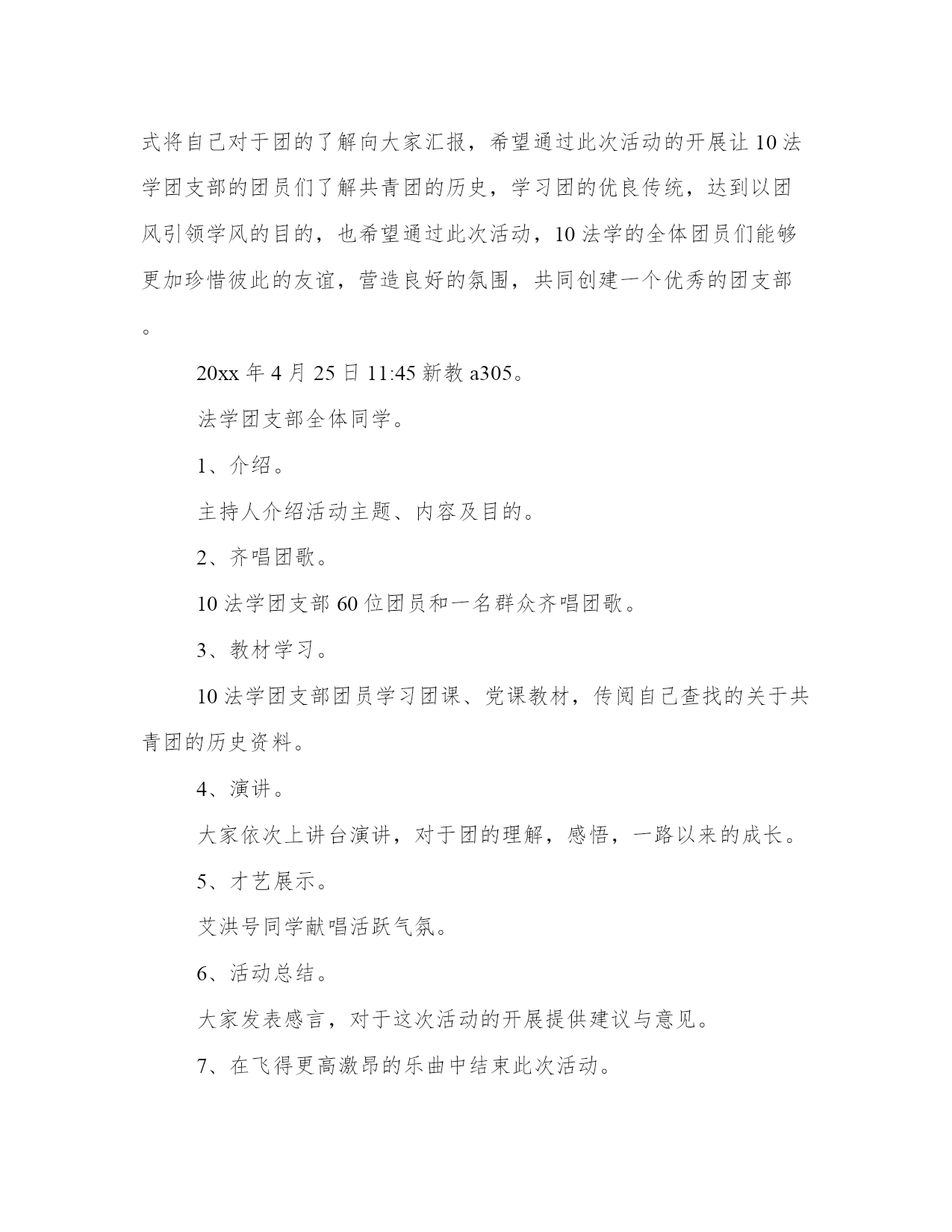 式将自己对于团的了解向大家汇报，希望通过此次活动的开展让10法学团支部的团员们了解共青团的历史，学习团的优良传统，达到以团风引领学风的目的，也希望通过此次活动，10法学的全体团员们能够更加珍惜彼此的友谊，营造良好的氛围，共同创建一个优秀的团支部。

20xx年4月25日11:45新教a305。

法学团支部全体同学。

1、介绍。

主持人介绍活动主题、内容及目的。

2、齐唱团歌。

10法学团支部60位团员和一名群众齐唱团歌。

3、教材学习。

10法学团支部团员学习团课、党课教材，传阅自己查找的关于共青团的历史资料。

4、演讲。

大家依次上讲台演讲，对于团的理解，感悟，一路以来的成长。

5、才艺展示。

艾洪号同学献唱活跃气氛。

6、活动总结。

大家发表感言，对于这次活动的开展提供建议与意见。

7、在飞得更高激昂的乐曲中结束此次活动。